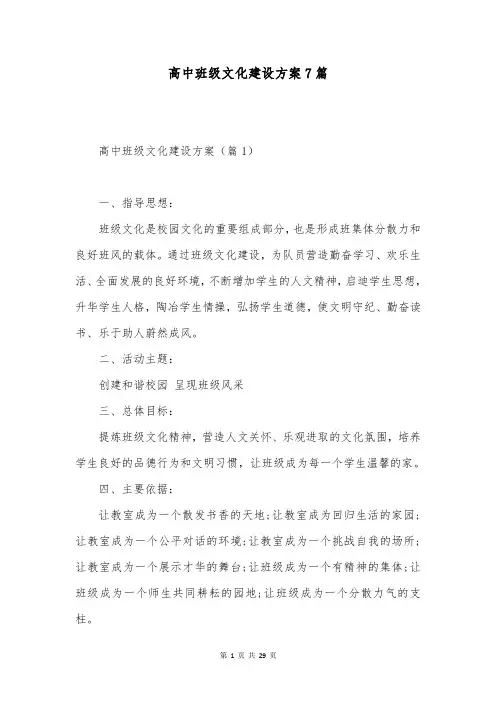 高中班级文化建设方案7篇

高中班级文化建设方案（篇1）

一、指导思想：

班级文化是校园文化的重要组成部分，也是形成班集体分散力和良好班风的载体。通过班级文化建设，为队员营造勤奋学习、欢乐生活、全面发展的良好环境，不断增加学生的人文精神，启迪学生思想，升华学生人格，陶冶学生情操，弘扬学生道德，使文明守纪、勤奋读书、乐于助人蔚然成风。

二、活动主题：

创建和谐校园 呈现班级风采

三、总体目标：

提炼班级文化精神，营造人文关怀、乐观进取的文化氛围，培养学生良好的品德行为和文明习惯，让班级成为每一个学生温馨的家。

四、主要依据：

让教室成为一个散发书香的天地；让教室成为回归生活的家园；让教室成为一个公平对话的环境；让教室成为一个挑战自我的场所；让教室成为一个展示才华的舞台；让班级成为一个有精神的集体；让班级成为一个师生共同耕耘的园地；让班级成为一个分散力气的支柱。

第 1 页 共 29 页